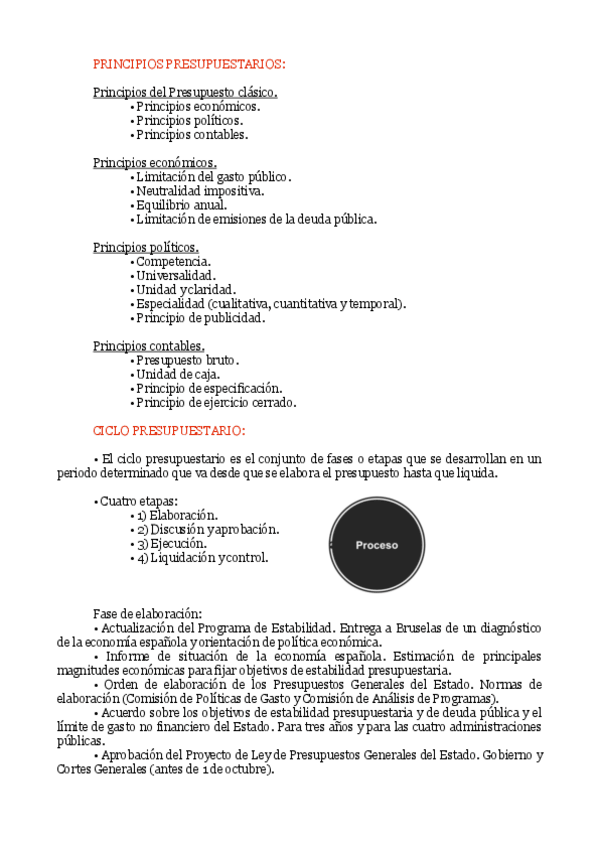 PRINCIPIOS PRESUPUESTARIOS:

Principios del Presupuesto clásico.
• Principios económicos.
• Principios políticos.
• Principios contables.

Principios económicos.
• Limitación del gasto público.
• Neutralidad impositiva.
• Equilibrio anual.
• Limitación de emisiones de la deuda pública.

Principios políticos.
• Competencia.
• Universalidad.
• Unidad y claridad.
• Especialidad (cualitativa, cuantitativa y temporal).
• Principio de publicidad.

Principios contables.
• Presupuesto bruto.
• Unidad de caja.
• Principio de especificación.
• Principio de ejercicio cerrado.

CICLO PRESUPUESTARIO:

• El ciclo presupuestario es el conjunto de fases o etapas que se desarrollan en un periodo determinado que va desde que se elabora el presupuesto hasta que liquida.

• Cuatro etapas:
• 1) Elaboración.
• 2) Discusión y aprobación.
• 3) Ejecución.
• 4) Liquidación y control.

Proceso

Fase de elaboración:
• Actualización del Programa de Estabilidad. Entrega a Bruselas de un diagnóstico de la economía española y orientación de política económica.
• Informe de situación de la economía española. Estimación de principales magnitudes económicas para fijar objetivos de estabilidad presupuestaria.
• Orden de elaboración de los Presupuestos Generales del Estado. Normas de elaboración (Comisión de Políticas de Gasto y Comisión de Análisis de Programas).
• Acuerdo sobre los objetivos de estabilidad presupuestaria y de deuda pública y el límite de gasto no financiero del Estado. Para tres años y para las cuatro administraciones públicas.
• Aprobación del Proyecto de Ley de Presupuestos Generales del Estado. Gobierno y Cortes Generales (antes de 1 de octubre).